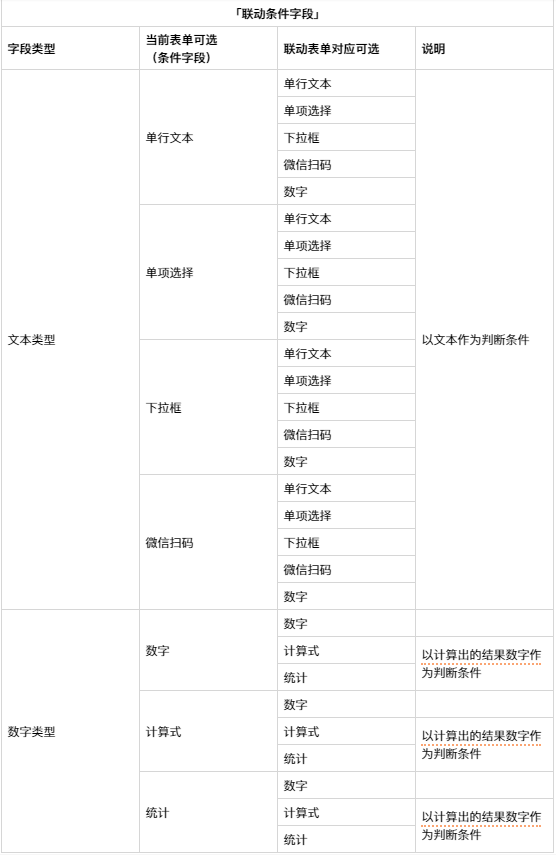 「联动条件字段」

| 字段类型 | 当前表单可选（条件字段） | 联动表单对应可选 | 说明 |
|---|---|---|---|
| 文本类型 | 单行文本 | 单行文本 | 以文本作为判断条件 |
| | | 单项选择 | |
| | | 下拉框 | |
| | | 微信扫码 | |
| | | 数字 | |
| | 单项选择 | 单行文本 | |
| | | 单项选择 | |
| | | 下拉框 | |
| | | 微信扫码 | |
| | | 数字 | |
| | 下拉框 | 单行文本 | |
| | | 单项选择 | |
| | | 下拉框 | |
| | | 微信扫码 | |
| | | 数字 | |
| | 微信扫码 | 单行文本 | |
| | | 单项选择 | |
| | | 下拉框 | |
| | | 微信扫码 | |
| | | 数字 | |
| 数字类型 | 数字 | 数字 | |
| | | 计算式 | 以计算出的结果数字作为判断条件 |
| | | 统计 | |
| | 计算式 | 数字 | |
| | | 计算式 | 以计算出的结果数字作为判断条件 |
| | | 统计 | |
| | 统计 | 数字 | |
| | | 计算式 | 以计算出的结果数字作为判断条件 |
| | | 统计 | |